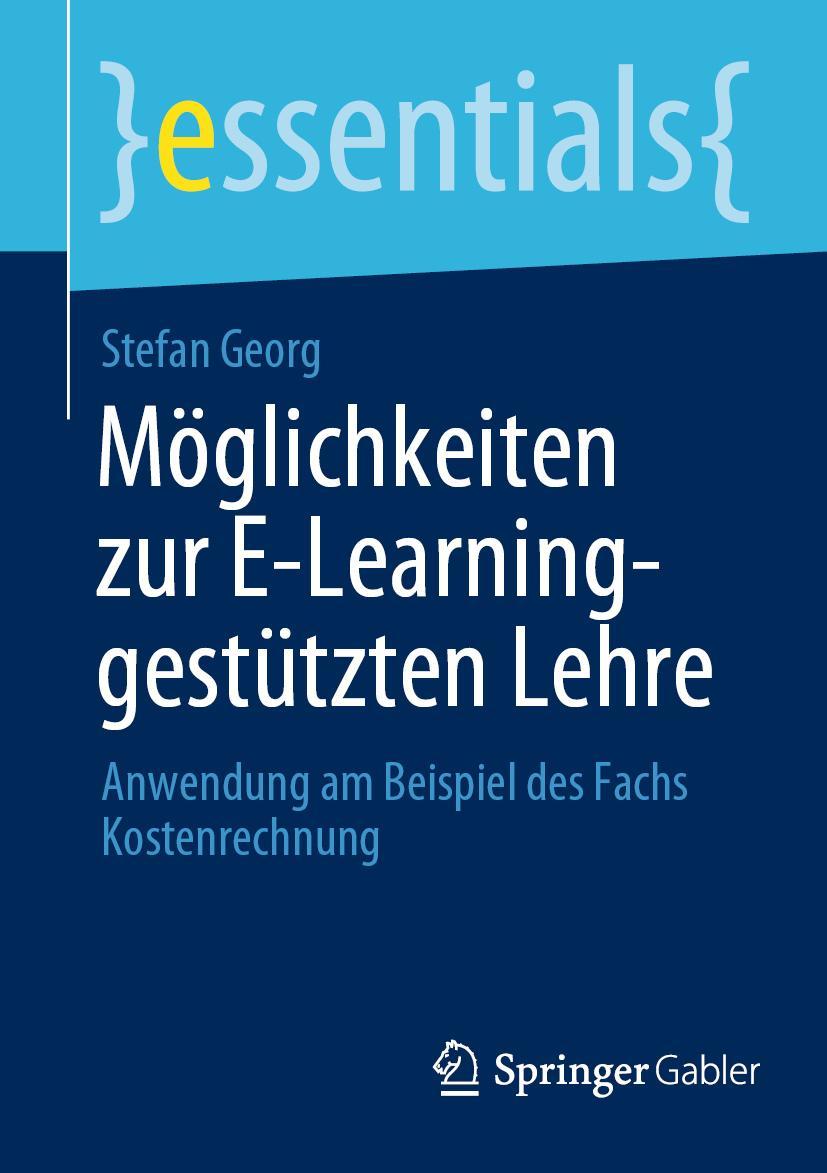 }essentials{

Stefan Georg

Möglichkeiten zur E-Learning-gestützten Lehre

Anwendung am Beispiel des Fachs Kostenrechnung

Springer Gabler